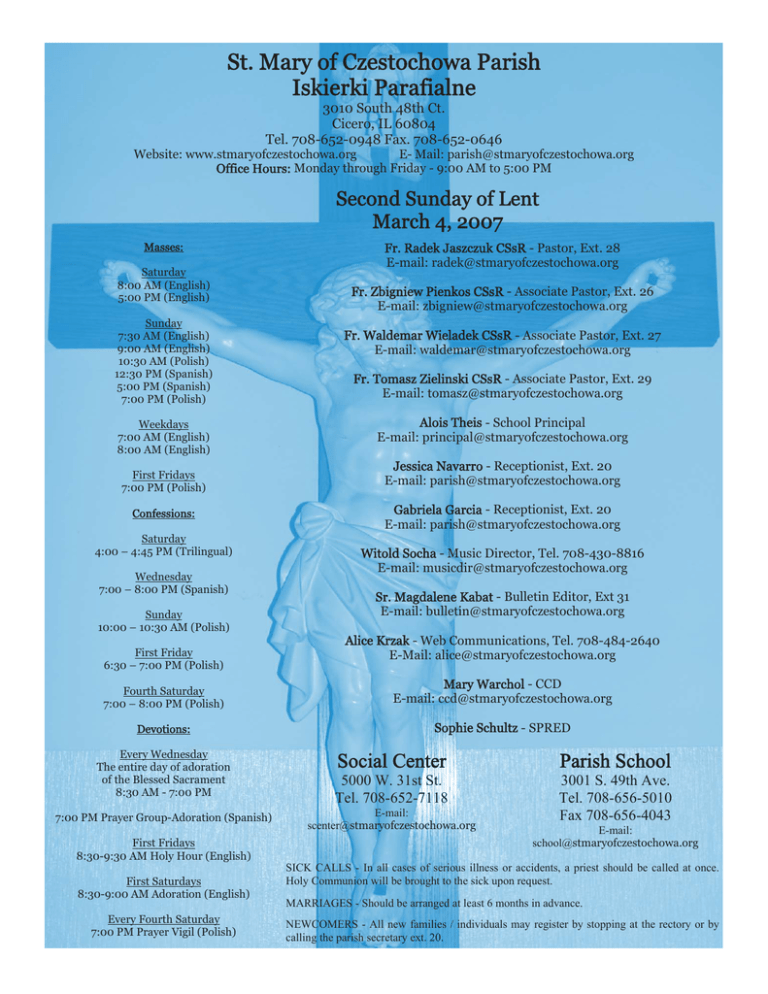 St. Mary of Czestochowa Parish
Iskierki Parafialne

3010 South 48th Ct.
Cicero, IL 60804
Tel. 708-652-0948 Fax. 708-652-0646
Website: www.stmaryofczestochowa.org E- Mail: parish@stmaryofczestochowa.org
Office Hours: Monday through Friday - 9:00 AM to 5:00 PM

Second Sunday of Lent
March 4, 2007

Masses:

Saturday
8:00 AM (English)
5:00 PM (English)

Sunday
7:30 AM (English)
9:00 AM (English)
10:30 AM (Polish)
12:30 PM (Spanish)
5:00 PM (Spanish)
7:00 PM (Polish)

Weekdays
7:00 AM (English)
8:00 AM (English)

First Fridays
7:00 PM (Polish)

Confessions:

Saturday
4:00 – 4:45 PM (Trilingual)

Wednesday
7:00 – 8:00 PM (Spanish)

Sunday
10:00 – 10:30 AM (Polish)

First Friday
6:30 – 7:00 PM (Polish)

Fourth Saturday
7:00 – 8:00 PM (Polish)

Devotions:

Every Wednesday
The entire day of adoration of the Blessed Sacrament
8:30 AM - 7:00 PM

7:00 PM Prayer Group-Adoration (Spanish)

First Fridays
8:30-9:30 AM Holy Hour (English)

First Saturdays
8:30-9:00 AM Adoration (English)

Every Fourth Saturday
7:00 PM Prayer Vigil (Polish)

Fr. Radek Jaszczuk CSsR - Pastor, Ext. 28
E-mail: radek@stmaryofczestochowa.org

Fr. Zbigniew Pienkos CSsR - Associate Pastor, Ext. 26
E-mail: zbigniew@stmaryofczestochowa.org

Fr. Waldemar Wieladek CSsR - Associate Pastor, Ext. 27
E-mail: waldemar@stmaryofczestochowa.org

Fr. Tomasz Zielinski CSsR - Associate Pastor, Ext. 29
E-mail: tomasz@stmaryofczestochowa.org

Alois Theis - School Principal
E-mail: principal@stmaryofczestochowa.org

Jessica Navarro - Receptionist, Ext. 20
E-mail: parish@stmaryofczestochowa.org

Gabriela Garcia - Receptionist, Ext. 20
E-mail: parish@stmaryofczestochowa.org

Witold Socha - Music Director, Tel. 708-430-8816
E-mail: musicdir@stmaryofczestochowa.org

Sr. Magdalene Kabat - Bulletin Editor, Ext 31
E-mail: bulletin@stmaryofczestochowa.org

Alice Krzak - Web Communications, Tel. 708-484-2640
E-Mail: alice@stmaryofczestochowa.org

Mary Warchol - CCD
E-mail: ccd@stmaryofczestochowa.org

Sophie Schultz - SPRED

Social Center
5000 W. 31st St.
Tel. 708-652-7118
E-mail:
scenter@stmaryofczestochowa.org

Parish School
3001 S. 49th Ave.
Tel. 708-656-5010
Fax 708-656-4043
E-mail:
school@stmaryofczestochowa.org

SICK CALLS - In all cases of serious illness or accidents, a priest should be called at once. Holy Communion will be brought to the sick upon request.

MARRIAGES - Should be arranged at least 6 months in advance.

NEWCOMERS - All new families / individuals may register by stopping at the rectory or by calling the parish secretary ext. 20.